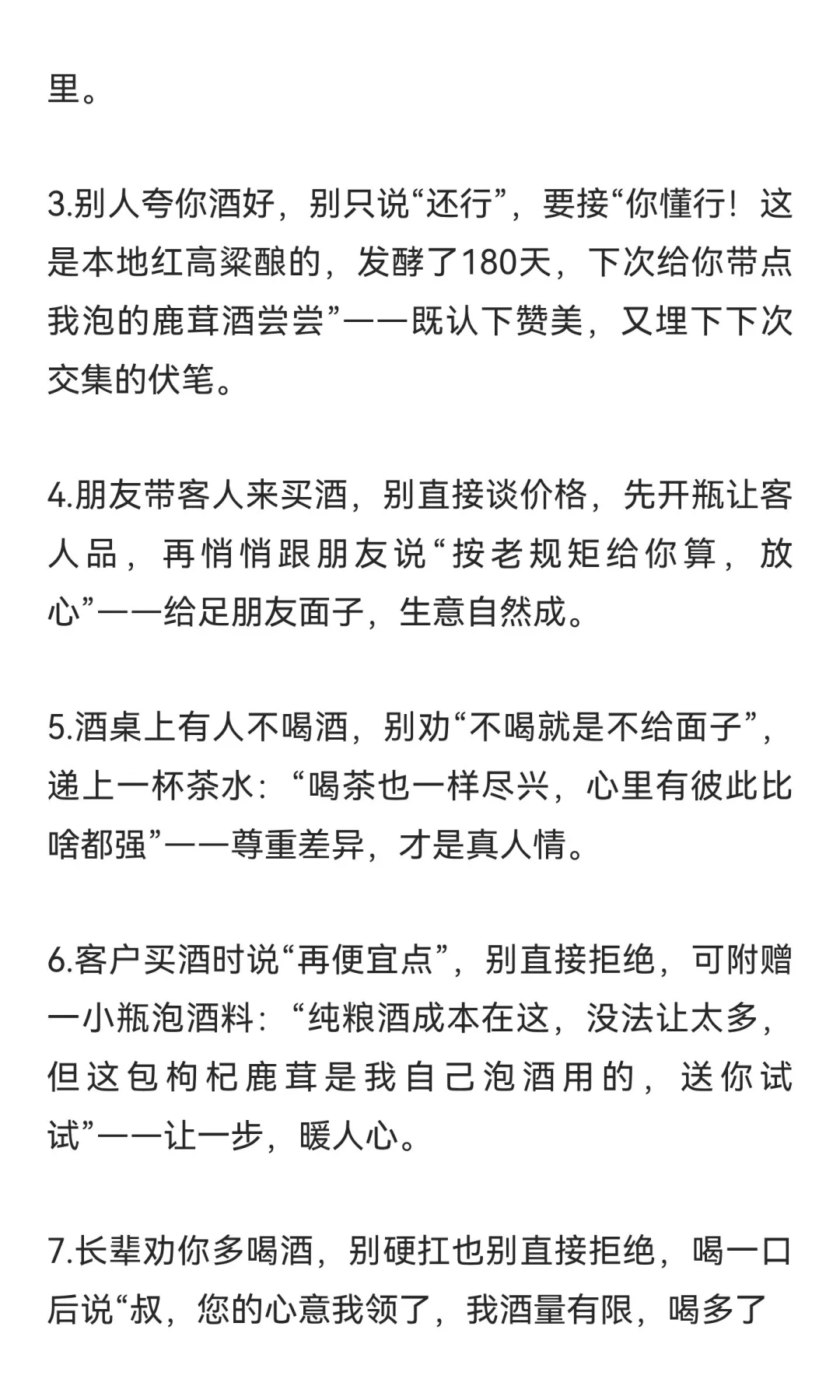 里。

3.别人夸你酒好，别只说“还行”，要接“你懂行！这是本地红高粱酿的，发酵了180天，下次给你带点我泡的鹿茸酒尝尝”——既认下赞美，又埋下下次交集的伏笔。

4.朋友带客人来买酒，别直接谈价格，先开瓶让客人品，再悄悄跟朋友说“按老规矩给你算，放心”——给足朋友面子，生意自然成。

5.酒桌上有人不喝酒，别劝“不喝就是不给面子”，递上一杯茶水：“喝茶也一样尽兴，心里有彼此比啥都强”——尊重差异，才是真人情。

6.客户买酒时说“再便宜点”，别直接拒绝，可附赠一小瓶泡酒料：“纯粮酒成本在这，没法让太多，但这包枸杞鹿茸是我自己泡酒用的，送你试试”——让一步，暖人心。

7.长辈劝你多喝酒，别硬扛也别直接拒绝，喝一口后说“叔，您的心意我领了，我酒量有限，喝多了